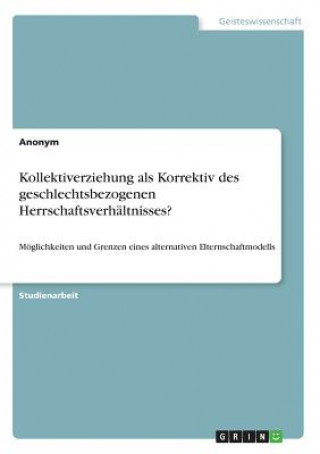 Geisteswissenschaft

Anonym

Kollektiverziehung als Korrektiv des geschlechtsbezogenen Herrschaftsverhältnisses?

Möglichkeiten und Grenzen eines alternativen Elternschaftmodells

Studienarbeit

GRIN